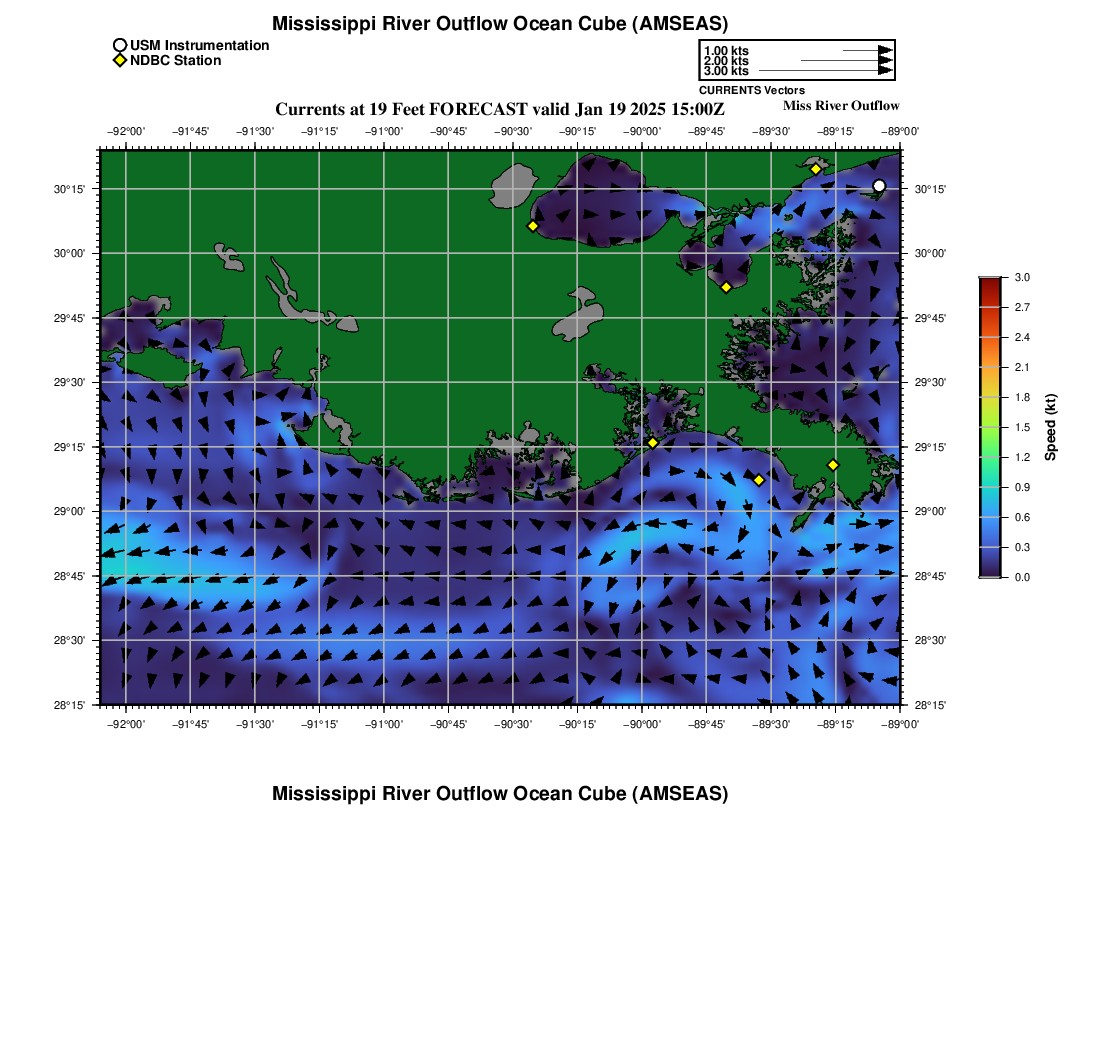 Mississippi River Outflow Ocean Cube (AMSEAS)

USM Instrumentation
NDBC Station

1.00 kts
2.00 kts
3.00 kts
CURRENTS Vectors

Currents at 19 Feet FORECAST valid Jan 19 2025 15:00Z

Miss River Outflow

−92°00' −91°45' −91°30' −91°15' −91°00' −90°45' −90°30' −90°15' −90°00' −89°45' −89°30' −89°15' −89°00'

30°15'
30°00'
29°45'
29°30'
29°15'
29°00'
28°45'
28°30'
28°15'

30°15'
30°00'
29°45'
29°30'
29°15'
29°00'
28°45'
28°30'
28°15'

−92°00' −91°45' −91°30' −91°15' −91°00' −90°45' −90°30' −90°15' −90°00' −89°45' −89°30' −89°15' −89°00'

3.0
2.7
2.4
2.1
1.8
1.5
1.2
0.9
0.6
0.3
0.0
Speed (kt)

Mississippi River Outflow Ocean Cube (AMSEAS)